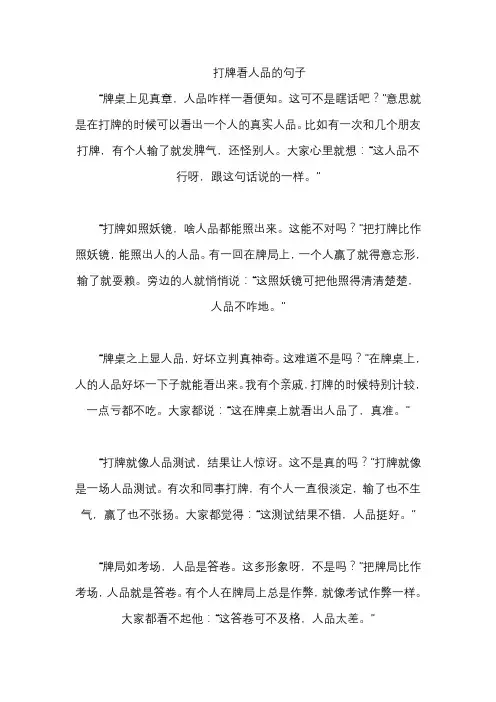 打牌看人品的句子

“牌桌上见真章，人品咋样一看便知。这可不是瞎话吧？”意思就是在打牌的时候可以看出一个人的真实人品。比如有一次和几个朋友打牌，有个人输了就发脾气，还怪别人。大家心里就想：“这人品不行呀，跟这句话说的一样。”

“打牌如照妖镜，啥人品都能照出来。这能不对吗？”把打牌比作照妖镜，能照出人的人品。有一回在牌局上，一个人赢了就得意忘形，输了就耍赖。旁边的人就悄悄说：“这照妖镜可把他照得清清楚楚，人品不咋地。”

“牌桌之上显人品，好坏立判真神奇。这难道不是吗？”在牌桌上，人的人品好坏一下子就能看出来。我有个亲戚，打牌的时候特别计较，一点亏都不吃。大家都说：“这在牌桌上就看出人品了，真准。”

“打牌就像人品测试，结果让人惊讶。这不是真的吗？”打牌就像是一场人品测试。有次和同事打牌，有个人一直很淡定，输了也不生气，赢了也不张扬。大家都觉得：“这测试结果不错，人品挺好。”

“牌局如考场，人品是答卷。这多形象呀，不是吗？”把牌局比作考场，人品就是答卷。有个人在牌局上总是作弊，就像考试作弊一样。大家都看不起他：“这答卷可不及格，人品太差。”